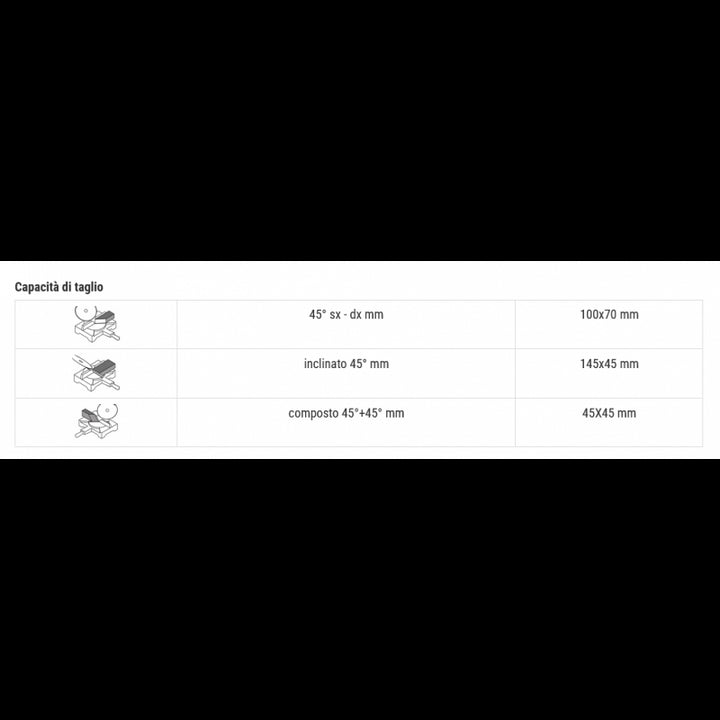 Capacità di taglio

|  | 45° sx - dx mm | 100x70 mm |
|---|---|---|
|  | inclinato 45° mm | 145x45 mm |
|  | composto 45°+45° mm | 45X45 mm |